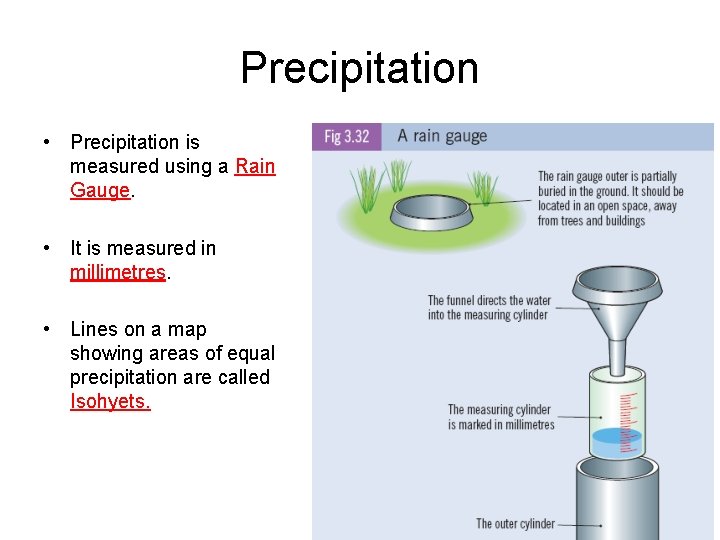 Precipitation

• Precipitation is measured using a Rain Gauge.

• It is measured in millimetres.

• Lines on a map showing areas of equal precipitation are called Isohyets.

Fig 3.32 A rain gauge

The rain gauge outer is partially buried in the ground. It should be located in an open space, away from trees and buildings

The funnel directs the water into the measuring cylinder

The measuring cylinder is marked in millimetres

The outer cylinder